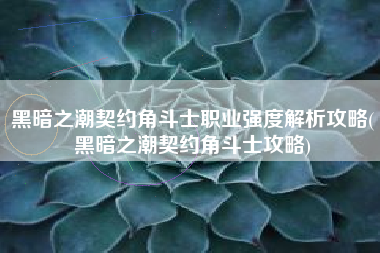 黑暗之潮契约角斗士职业强度解析攻略(黑暗之潮契约角斗士攻略)